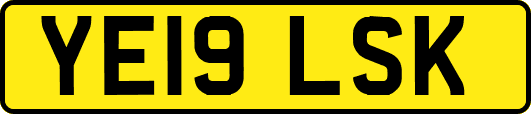 YE19 LSK